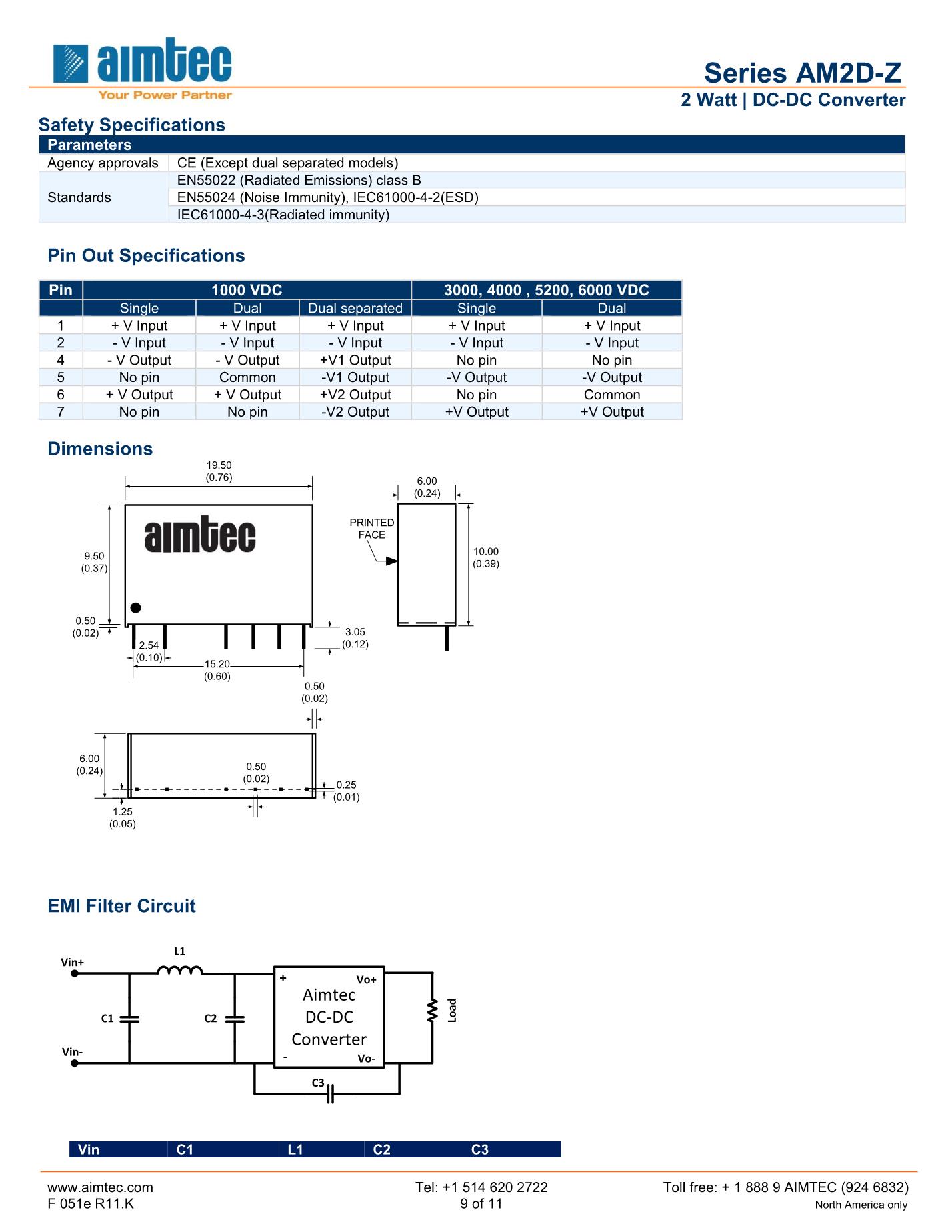 aimtec
Your Power Partner

Series AM2D-Z
2 Watt | DC-DC Converter

Safety Specifications

| Parameters | |
|---|---|
| Agency approvals | CE (Except dual separated models) |
| Standards | EN55022 (Radiated Emissions) class B |
| | EN55024 (Noise Immunity), IEC61000-4-2(ESD) |
| | IEC61000-4-3(Radiated immunity) |

Pin Out Specifications

| Pin | 1000 VDC | | | 3000, 4000 , 5200, 6000 VDC | |
|---|---|---|---|---|---|
| | Single | Dual | Dual separated | Single | Dual |
| 1 | + V Input | + V Input | + V Input | + V Input | + V Input |
| 2 | - V Input | - V Input | - V Input | - V Input | - V Input |
| 4 | - V Output | - V Output | +V1 Output | No pin | No pin |
| 5 | No pin | Common | -V1 Output | -V Output | -V Output |
| 6 | + V Output | + V Output | +V2 Output | No pin | Common |
| 7 | No pin | No pin | -V2 Output | +V Output | +V Output |

Dimensions

19.50 (0.76)
aimtec
9.50 (0.37)
0.50 (0.02)
2.54 (0.10)
15.20 (0.60)
3.05 (0.12)
6.00 (0.24)
PRINTED FACE
10.00 (0.39)
0.50 (0.02)
6.00 (0.24)
0.50 (0.02)
0.25 (0.01)
1.25 (0.05)

EMI Filter Circuit

Vin+
L1
C1
C2
Vin-
+
Vo+
Aimtec DC-DC Converter
-
Vo-
Load
C3

| Vin | C1 | L1 | C2 | C3 |
|---|---|---|---|---|

www.aimtec.com
F 051e R11.K
Tel: +1 514 620 2722
9 of 11
Toll free: + 1 888 9 AIMTEC (924 6832)
North America only